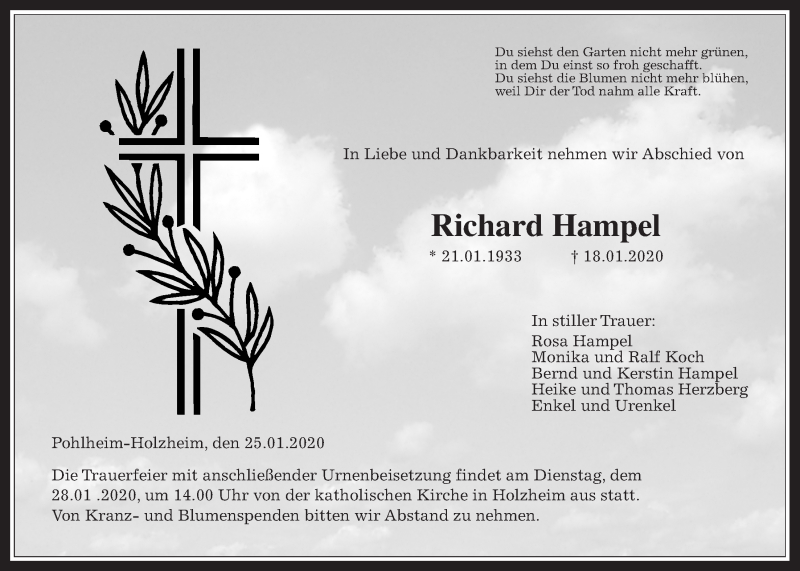 Du siehst den Garten nicht mehr grünen,
in dem Du einst so froh geschafft.
Du siehst die Blumen nicht mehr blühen,
weil Dir der Tod nahm alle Kraft.

In Liebe und Dankbarkeit nehmen wir Abschied von

Richard Hampel

* 21.01.1933 † 18.01.2020

In stiller Trauer:
Rosa Hampel
Monika und Ralf Koch
Bernd und Kerstin Hampel
Heike und Thomas Herzberg
Enkel und Urenkel

Pohlheim-Holzheim, den 25.01.2020

Die Trauerfeier mit anschließender Urnenbeisetzung findet am Dienstag, dem 28.01 .2020, um 14.00 Uhr von der katholischen Kirche in Holzheim aus statt.
Von Kranz- und Blumenspenden bitten wir Abstand zu nehmen.